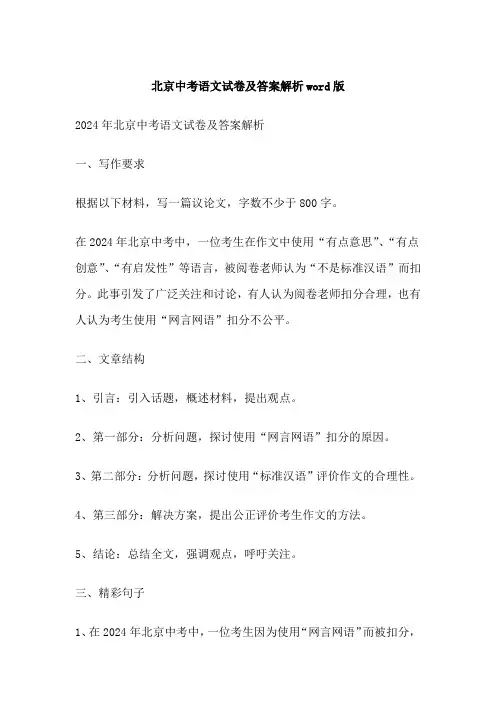 北京中考语文试卷及答案解析word版

2024年北京中考语文试卷及答案解析

一、写作要求

根据以下材料，写一篇议论文，字数不少于800字。

在2024年北京中考中，一位考生在作文中使用“有点意思”、“有点创意”、“有启发性”等语言，被阅卷老师认为“不是标准汉语”而扣分。此事引发了广泛关注和讨论，有人认为阅卷老师扣分合理，也有人认为考生使用“网言网语”扣分不公平。

二、文章结构

1、引言：引入话题，概述材料，提出观点。

2、第一部分：分析问题，探讨使用“网言网语”扣分的原因。

3、第二部分：分析问题，探讨使用“标准汉语”评价作文的合理性。

4、第三部分：解决方案，提出公正评价考生作文的方法。

5、结论：总结全文，强调观点，呼吁关注。

三、精彩句子

1、在2024年北京中考中，一位考生因为使用“网言网语”而被扣分，